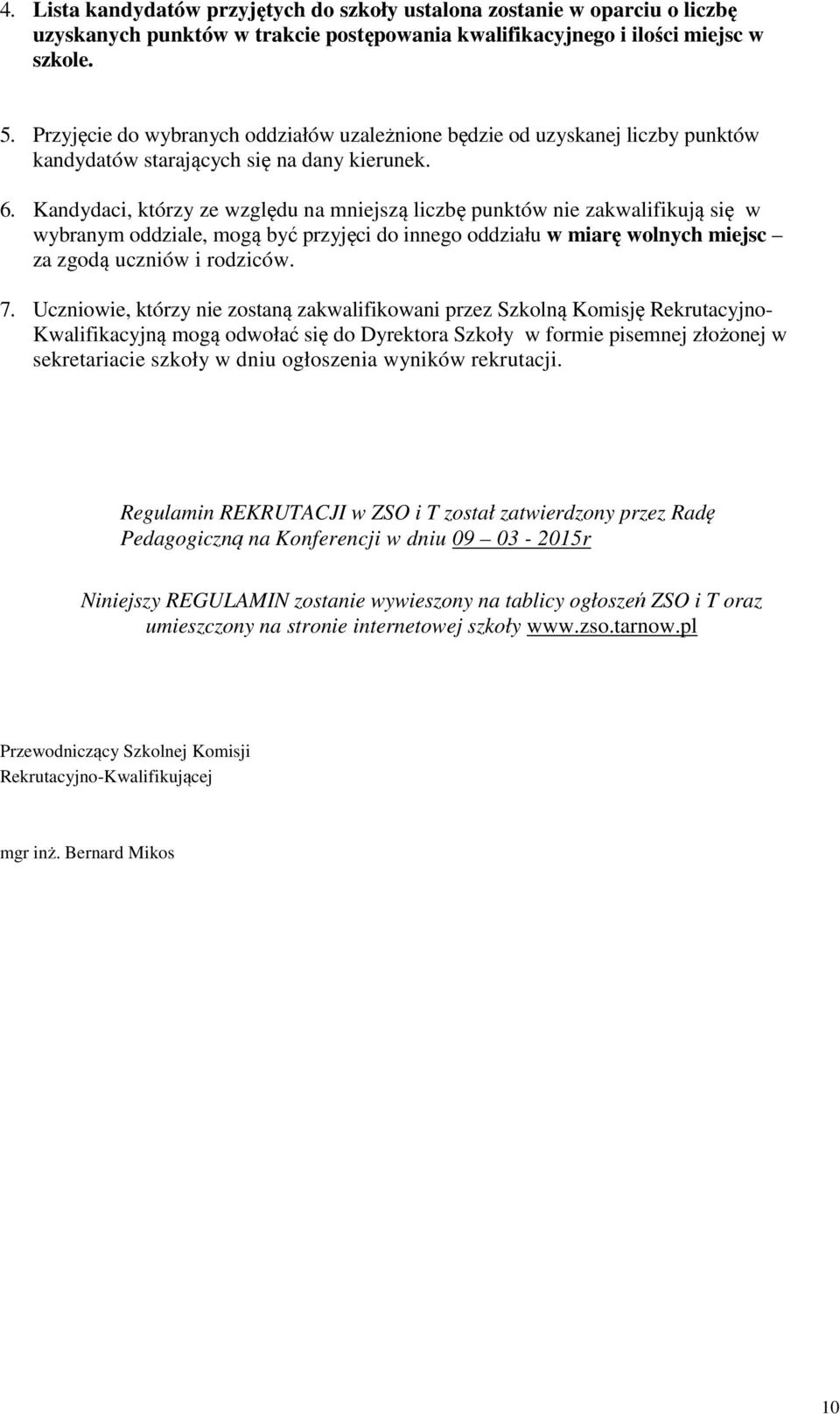 4. Lista kandydatów przyjętych do szkoły ustalona zostanie w oparciu o liczbę uzyskanych punktów w trakcie postępowania kwalifikacyjnego i ilości miejsc w szkole.

5. Przyjęcie do wybranych oddziałów uzależnione będzie od uzyskanej liczby punktów kandydatów starających się na dany kierunek.

6. Kandydaci, którzy ze względu na mniejszą liczbę punktów nie zakwalifikują się w wybranym oddziale, mogą być przyjęci do innego oddziału w miarę wolnych miejsc – za zgodą uczniów i rodziców.

7. Uczniowie, którzy nie zostaną zakwalifikowani przez Szkolną Komisję Rekrutacyjno-Kwalifikacyjną mogą odwołać się do Dyrektora Szkoły w formie pisemnej złożonej w sekretariacie szkoły w dniu ogłoszenia wyników rekrutacji.

Regulamin REKRUTACJI w ZSO i T został zatwierdzony przez Radę Pedagogiczną na Konferencji w dniu 09 – 03 - 2015r

Niniejszy REGULAMIN zostanie wywieszony na tablicy ogłoszeń ZSO i T oraz umieszczony na stronie internetowej szkoły www.zso.tarnow.pl

Przewodniczący Szkolnej Komisji Rekrutacyjno-Kwalifikującej

mgr inż. Bernard Mikos

10